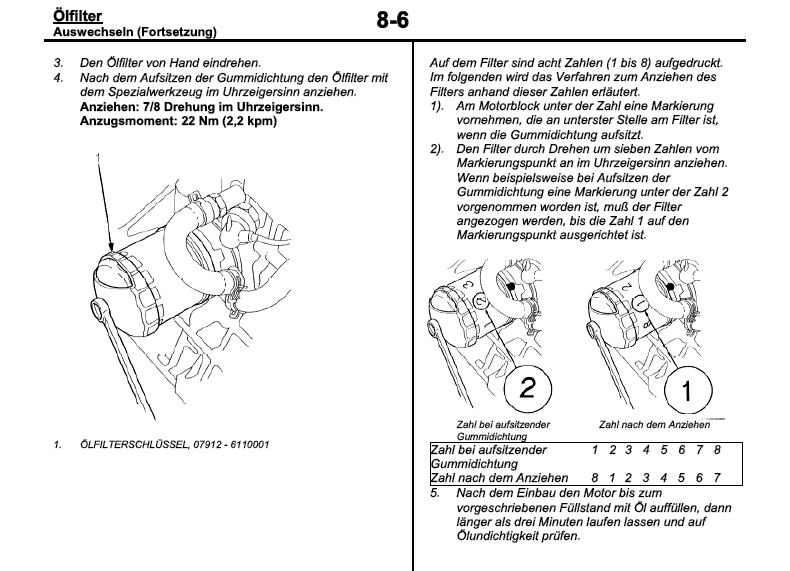 Ölfilter
Auswechseln (Fortsetzung)

8-6

3. Den Ölfilter von Hand eindrehen.
4. Nach dem Aufsitzen der Gummidichtung den Ölfilter mit dem Spezialwerkzeug im Uhrzeigersinn anziehen.
Anziehen: 7/8 Drehung im Uhrzeigersinn.
Anzugsmoment: 22 Nm (2,2 kpm)

1

1. ÖLFILTERSCHLÜSSEL, 07912 - 6110001

Auf dem Filter sind acht Zahlen (1 bis 8) aufgedruckt. Im folgenden wird das Verfahren zum Anziehen des Filters anhand dieser Zahlen erläutert.
1). Am Motorblock unter der Zahl eine Markierung vornehmen, die an unterster Stelle am Filter ist, wenn die Gummidichtung aufsitzt.
2). Den Filter durch Drehen um sieben Zahlen vom Markierungspunkt an im Uhrzeigersinn anziehen. Wenn beispielsweise bei Aufsitzen der Gummidichtung eine Markierung unter der Zahl 2 vorgenommen worden ist, muß der Filter angezogen werden, bis die Zahl 1 auf den Markierungspunkt ausgerichtet ist.

3 2 1
2

2 1
1

Zahl bei aufsitzender Gummidichtung

Zahl nach dem Anziehen

| Zahl bei aufsitzender Gummidichtung | 1 | 2 | 3 | 4 | 5 | 6 | 7 | 8 |
|---|---|---|---|---|---|---|---|---|
| Zahl nach dem Anziehen | 8 | 1 | 2 | 3 | 4 | 5 | 6 | 7 |

5. Nach dem Einbau den Motor bis zum vorgeschriebenen Füllstand mit Öl auffüllen, dann länger als drei Minuten laufen lassen und auf Ölundichtigkeit prüfen.